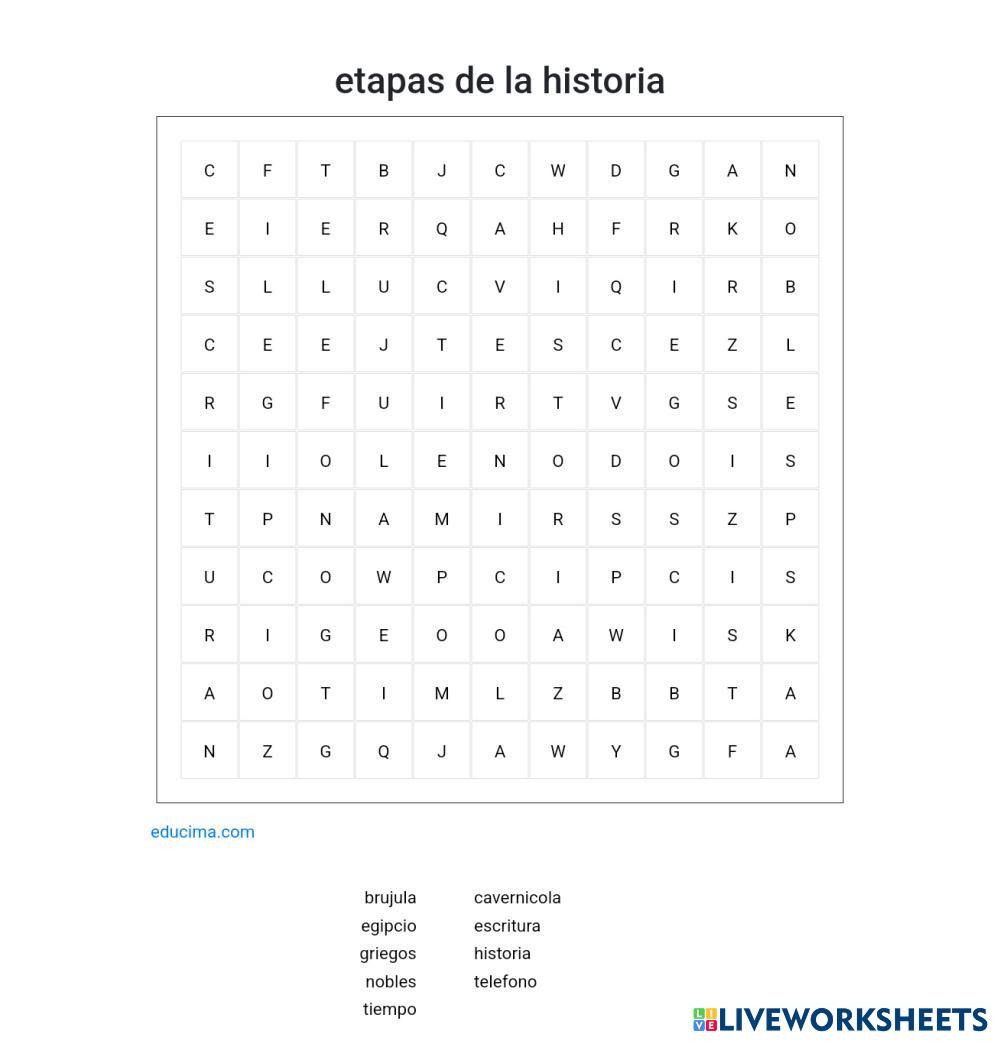 etapas de la historia

| C | F | T | B | J | C | W | D | G | A | N |
|---|---|---|---|---|---|---|---|---|---|---|
| E | I | E | R | Q | A | H | F | R | K | O |
| S | L | L | U | C | V | I | Q | I | R | B |
| C | E | E | J | T | E | S | C | E | Z | L |
| R | G | F | U | I | R | T | V | G | S | E |
| I | I | O | L | E | N | O | D | O | I | S |
| T | P | N | A | M | I | R | S | S | Z | P |
| U | C | O | W | P | C | I | P | C | I | S |
| R | I | G | E | O | O | A | W | I | S | K |
| A | O | T | I | M | L | Z | B | B | T | A |
| N | Z | G | Q | J | A | W | Y | G | F | A |

educima.com

brujula
egipcio
griegos
nobles
tiempo

cavernicola
escritura
historia
telefono

LIVEWORKSHEETS